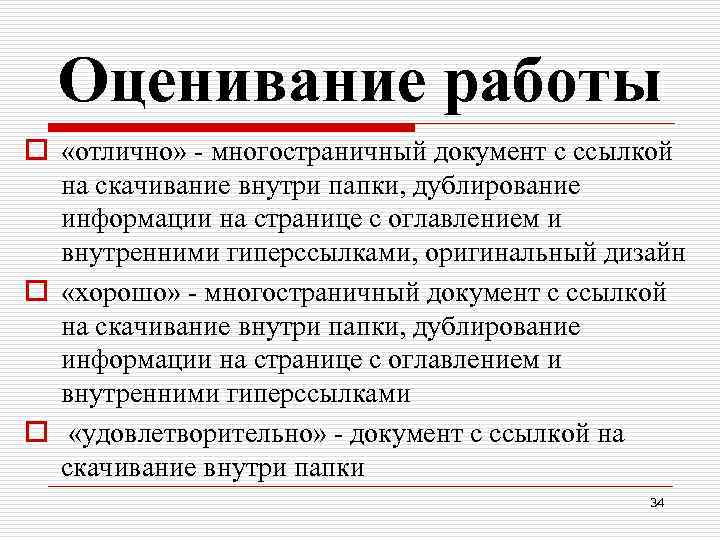 Оценивание работы

«отлично» - многостраничный документ с ссылкой на скачивание внутри папки, дублирование информации на странице с оглавлением и внутренними гиперссылками, оригинальный дизайн

«хорошо» - многостраничный документ с ссылкой на скачивание внутри папки, дублирование информации на странице с оглавлением и внутренними гиперссылками

«удовлетворительно» - документ с ссылкой на скачивание внутри папки

34